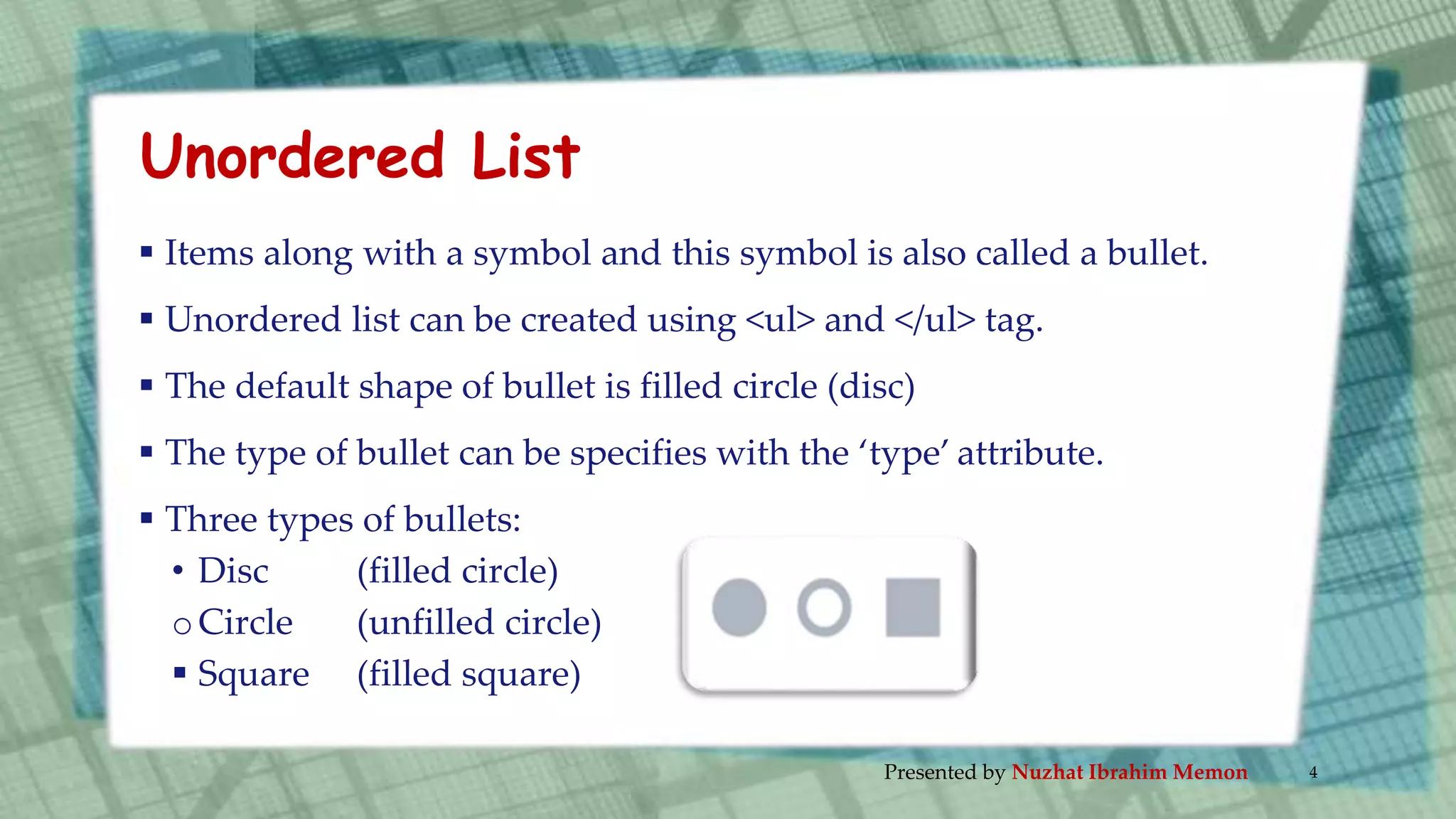 Unordered List

▪ Items along with a symbol and this symbol is also called a bullet.

▪ Unordered list can be created using <ul> and </ul> tag.

▪ The default shape of bullet is filled circle (disc)

▪ The type of bullet can be specifies with the ‘type’ attribute.

▪ Three types of bullets:
• Disc (filled circle)
○ Circle (unfilled circle)
▪ Square (filled square)

Presented by Nuzhat Ibrahim Memon 4